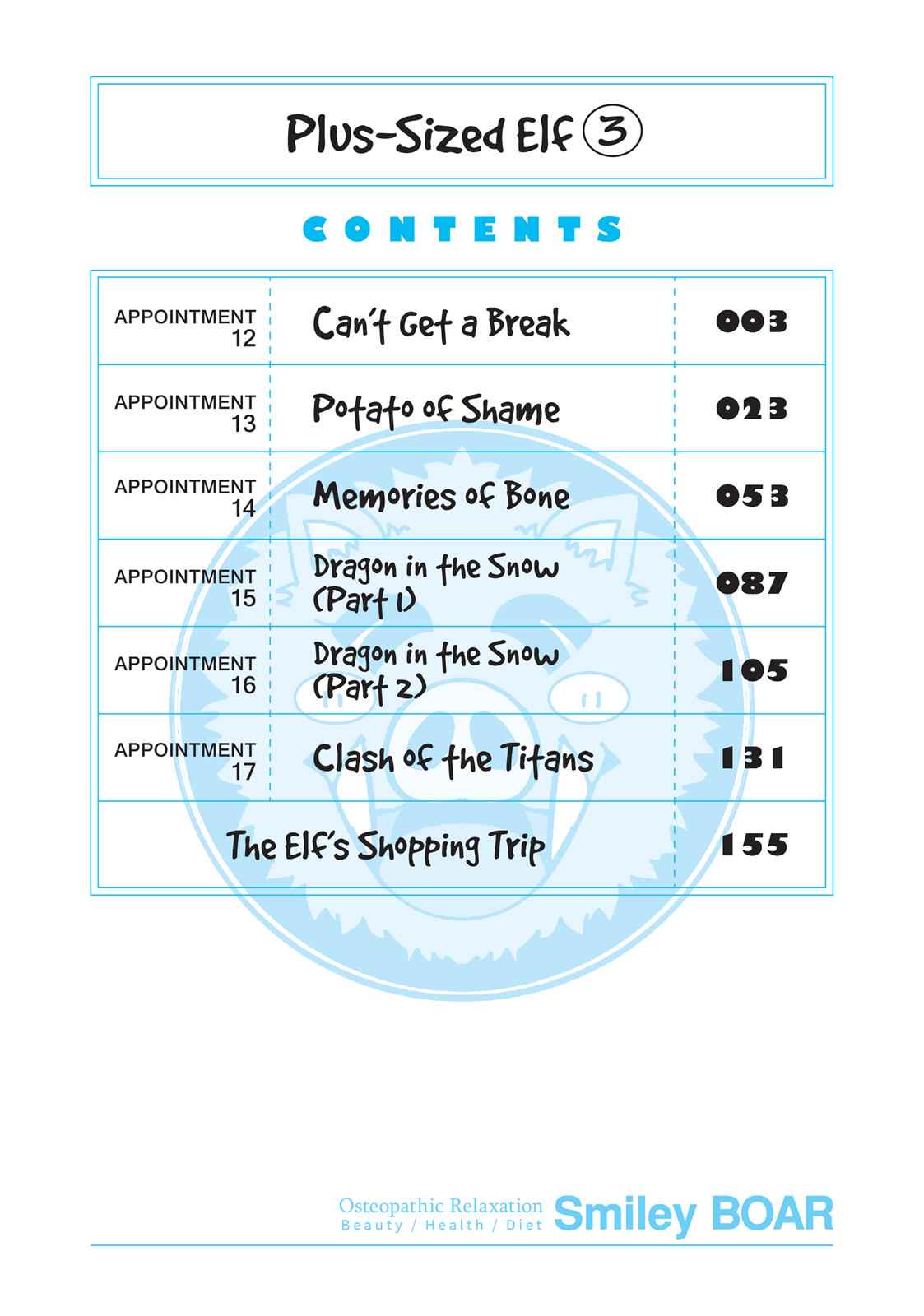 Plus-Sized Elf ③

CONTENTS

APPOINTMENT 12 Can't Get a Break 003

APPOINTMENT 13 Potato of Shame 023

APPOINTMENT 14 Memories of Bone 053

APPOINTMENT 15 Dragon in the Snow (Part 1) 087

APPOINTMENT 16 Dragon in the Snow (Part 2) 105

APPOINTMENT 17 Clash of the Titans 131

The Elf's Shopping Trip 155

Osteopathic Relaxation
Beauty / Health / Diet
Smiley BOAR